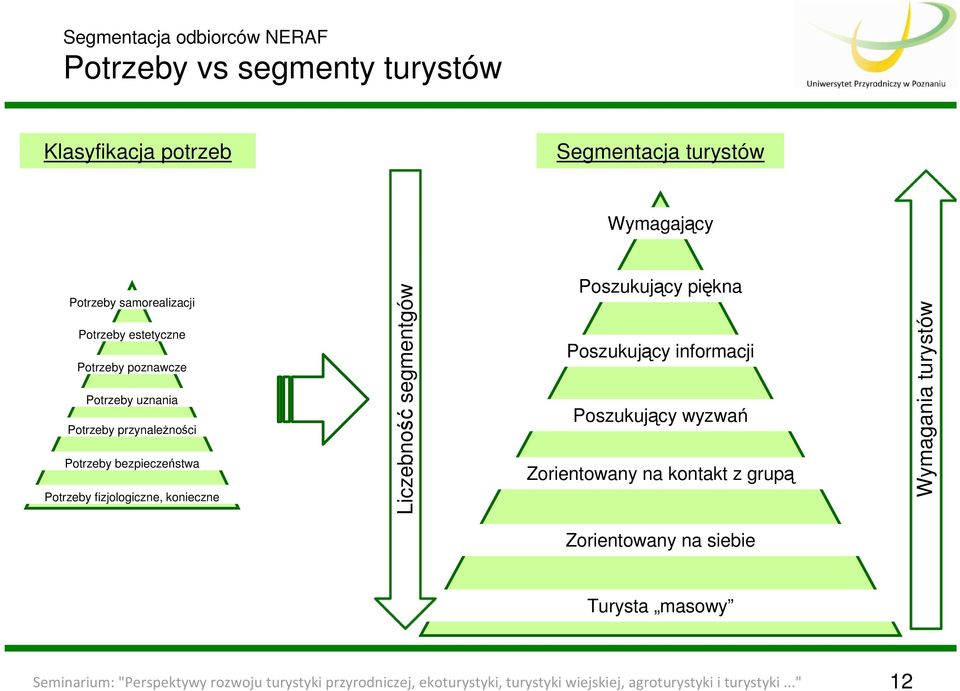 Segmentacja odbiorców NERAF

Potrzeby vs segmenty turystów

Uniwersytet Przyrodniczy w Poznaniu

Klasyfikacja potrzeb

Potrzeby samorealizacji

Potrzeby estetyczne

Potrzeby poznawcze

Potrzeby uznania

Potrzeby przynależności

Potrzeby bezpieczeństwa

Potrzeby fizjologiczne, konieczne

Liczebność segmentgów

Segmentacja turystów

Wymagający

Poszukujący piękna

Poszukujący informacji

Poszukujący wyzwań

Zorientowany na kontakt z grupą

Zorientowany na siebie

Turysta „masowy”

Wymagania turystów

Seminarium: "Perspektywy rozwoju turystyki przyrodniczej, ekoturystyki, turystyki wiejskiej, agroturystyki i turystyki ..."

12